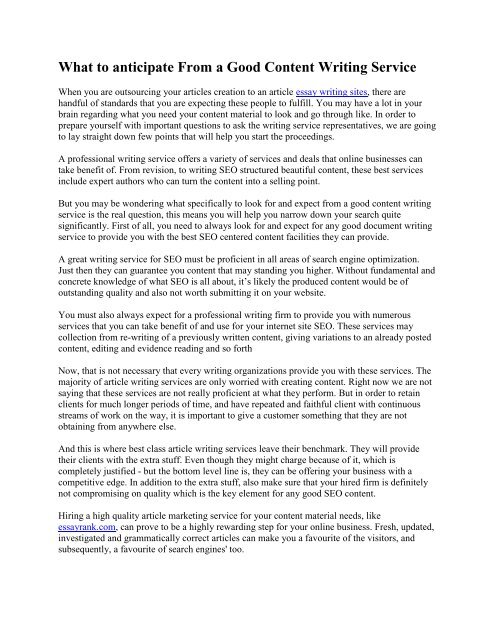 What to anticipate From a Good Content Writing Service

When you are outsourcing your articles creation to an article essay writing sites, there are handful of standards that you are expecting these people to fulfill. You may have a lot in your brain regarding what you need your content material to look and go through like. In order to prepare yourself with important questions to ask the writing service representatives, we are going to lay straight down few points that will help you start the proceedings.

A professional writing service offers a variety of services and deals that online businesses can take benefit of. From revision, to writing SEO structured beautiful content, these best services include expert authors who can turn the content into a selling point.

But you may be wondering what specifically to look for and expect from a good content writing service is the real question, this means you will help you narrow down your search quite significantly. First of all, you need to always look for and expect for any good document writing service to provide you with the best SEO centered content facilities they can provide.

A great writing service for SEO must be proficient in all areas of search engine optimization. Just then they can guarantee you content that may standing you higher. Without fundamental and concrete knowledge of what SEO is all about, it's likely the produced content would be of outstanding quality and also not worth submitting it on your website.

You must also always expect for a professional writing firm to provide you with numerous services that you can take benefit of and use for your internet site SEO. These services may collection from re-writing of a previously written content, giving variations to an already posted content, editing and evidence reading and so forth

Now, that is not necessary that every writing organizations provide you with these services. The majority of article writing services are only worried with creating content. Right now we are not saying that these services are not really proficient at what they perform. But in order to retain clients for much longer periods of time, and have repeated and faithful client with continuous streams of work on the way, it is important to give a customer something that they are not obtaining from anywhere else.

And this is where best class article writing services leave their benchmark. They will provide their clients with the extra stuff. Even though they might charge because of it, which is completely justified - but the bottom level line is, they can be offering your business with a competitive edge. In addition to the extra stuff, also make sure that your hired firm is definitely not compromising on quality which is the key element for any good SEO content.

Hiring a high quality article marketing service for your content material needs, like essayrank.com, can prove to be a highly rewarding step for your online business. Fresh, updated, investigated and grammatically correct articles can make you a favourite of the visitors, and subsequently, a favourite of search engines' too.